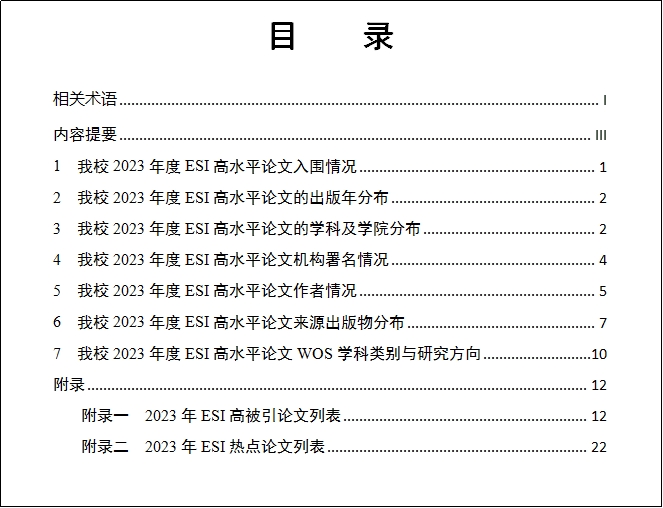 目　录

相关术语 I

内容提要 III

1 我校2023年度ESI高水平论文入围情况 1

2 我校2023年度ESI高水平论文的出版年分布 2

3 我校2023年度ESI高水平论文的学科及学院分布 2

4 我校2023年度ESI高水平论文机构署名情况 4

5 我校2023年度ESI高水平论文作者情况 5

6 我校2023年度ESI高水平论文来源出版物分布 7

7 我校2023年度ESI高水平论文WOS学科类别与研究方向 10

附录 12

附录一 2023年ESI高被引论文列表 12

附录二 2023年ESI热点论文列表 22